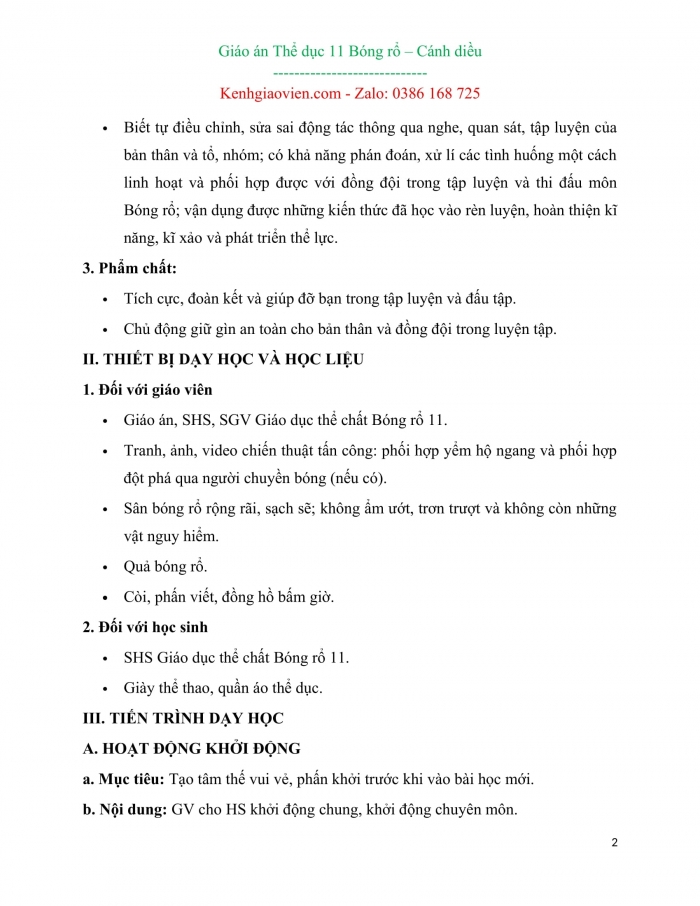 Giáo án Thể dục 11 Bóng rổ – Cánh diều
----------------------------
Kenhgiaovien.com - Zalo: 0386 168 725

• Biết tự điều chỉnh, sửa sai động tác thông qua nghe, quan sát, tập luyện của bản thân và tổ, nhóm; có khả năng phán đoán, xử lí các tình huống một cách linh hoạt và phối hợp được với đồng đội trong tập luyện và thi đấu môn Bóng rổ; vận dụng được những kiến thức đã học vào rèn luyện, hoàn thiện kĩ năng, kĩ xảo và phát triển thể lực.

3. Phẩm chất:

• Tích cực, đoàn kết và giúp đỡ bạn trong tập luyện và đấu tập.

• Chủ động giữ gìn an toàn cho bản thân và đồng đội trong luyện tập.

II. THIẾT BỊ DẠY HỌC VÀ HỌC LIỆU

1. Đối với giáo viên

• Giáo án, SHS, SGV Giáo dục thể chất Bóng rổ 11.

• Tranh, ảnh, video chiến thuật tấn công: phối hợp yểm hộ ngang và phối hợp đột phá qua người chuyền bóng (nếu có).

• Sân bóng rổ rộng rãi, sạch sẽ; không ẩm ướt, trơn trượt và không còn những vật nguy hiểm.

• Quả bóng rổ.

• Còi, phấn viết, đồng hồ bấm giờ.

2. Đối với học sinh

• SHS Giáo dục thể chất Bóng rổ 11.

• Giày thể thao, quần áo thể dục.

III. TIẾN TRÌNH DẠY HỌC

A. HOẠT ĐỘNG KHỞI ĐỘNG

a. Mục tiêu: Tạo tâm thế vui vẻ, phấn khởi trước khi vào bài học mới.

b. Nội dung: GV cho HS khởi động chung, khởi động chuyên môn.

2